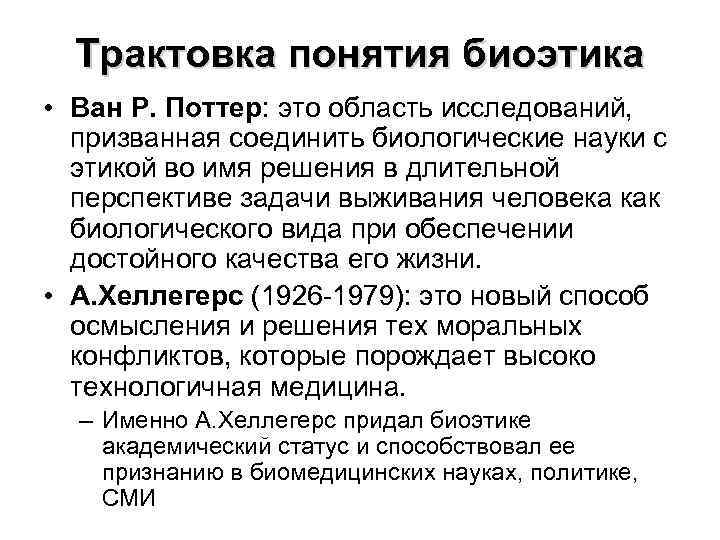 Трактовка понятия биоэтика

• Ван Р. Поттер: это область исследований, призванная соединить биологические науки с этикой во имя решения в длительной перспективе задачи выживания человека как биологического вида при обеспечении достойного качества его жизни.

• А.Хеллегерс (1926-1979): это новый способ осмысления и решения тех моральных конфликтов, которые порождает высоко технологичная медицина.

– Именно А.Хеллегерс придал биоэтике академический статус и способствовал ее признанию в биомедицинских науках, политике, СМИ